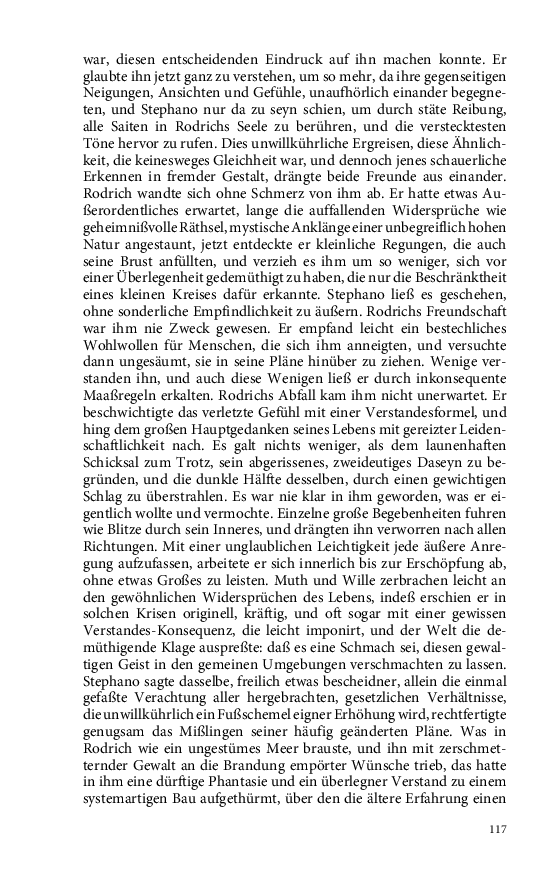 war, diesen entscheidenden Eindruck auf ihn machen konnte. Er glaubte ihn jetzt ganz zu verstehen, um so mehr, da ihre gegenseitigen Neigungen, Ansichten und Gefühle, unaufhörlich einander begegneten, und Stephano nur da zu seyn schien, um durch stäte Reibung, alle Saiten in Rodrichs Seele zu berühren, und die verstecktesten Töne hervor zu rufen. Dies unwillkührliche Ergreisen, diese Ähnlichkeit, die keinesweges Gleichheit war, und dennoch jenes schauerliche Erkennen in fremder Gestalt, drängte beide Freunde aus einander. Rodrich wandte sich ohne Schmerz von ihm ab. Er hatte etwas Außerordentliches erwartet, lange die auffallenden Widersprüche wie geheimnißvolle Räthsel, mystische Anklänge einer unbegreiflich hohen Natur angestaunt, jetzt entdeckte er kleinliche Regungen, die auch seine Brust anfüllten, und verzieh es ihm um so weniger, sich vor einer Überlegenheit gedemüthigt zu haben, die nur die Beschränktheit eines kleinen Kreises dafür erkannte. Stephano ließ es geschehen, ohne sonderliche Empfindlichkeit zu äußern. Rodrichs Freundschaft war ihm nie Zweck gewesen. Er empfand leicht ein bestechliches Wohlwollen für Menschen, die sich ihm anneigten, und versuchte dann ungesäumt, sie in seine Pläne hinüber zu ziehen. Wenige verstanden ihn, und auch diese Wenigen ließ er durch inkonsequente Maaßregeln erkalten. Rodrichs Abfall kam ihm nicht unerwartet. Er beschwichtigte das verletzte Gefühl mit einer Verstandesformel, und hing dem großen Hauptgedanken seines Lebens mit gereizter Leidenschaftlichkeit nach. Es galt nichts weniger, als dem launenhaften Schicksal zum Trotz, sein abgerissenes, zweideutiges Daseyn zu begründen, und die dunkle Hälfte desselben, durch einen gewichtigen Schlag zu überstrahlen. Es war nie klar in ihm geworden, was er eigentlich wollte und vermochte. Einzelne große Begebenheiten fuhren wie Blitze durch sein Inneres, und drängten ihn verworren nach allen Richtungen. Mit einer unglaublichen Leichtigkeit jede äußere Anregung aufzufassen, arbeitete er sich innerlich bis zur Erschöpfung ab, ohne etwas Großes zu leisten. Muth und Wille zerbrachen leicht an den gewöhnlichen Widersprüchen des Lebens, indeß erschien er in solchen Krisen originell, kräftig, und oft sogar mit einer gewissen Verstandes-Konsequenz, die leicht imponirt, und der Welt die demüthigende Klage auspreßte: daß es eine Schmach sei, diesen gewaltigen Geist in den gemeinen Umgebungen verschmachten zu lassen. Stephano sagte dasselbe, freilich etwas bescheidner, allein die einmal gefaßte Verachtung aller hergebrachten, gesetzlichen Verhältnisse, die unwillkührlich ein Fußschemel eigner Erhöhung wird, rechtfertigte genugsam das Mißlingen seiner häufig geänderten Pläne. Was in Rodrich wie ein ungestümes Meer brauste, und ihn mit zerschmetternder Gewalt an die Brandung empörter Wünsche trieb, das hatte in ihm eine dürftige Phantasie und ein überlegner Verstand zu einem systemartigen Bau aufgethürmt, über den die ältere Erfahrung einen

117